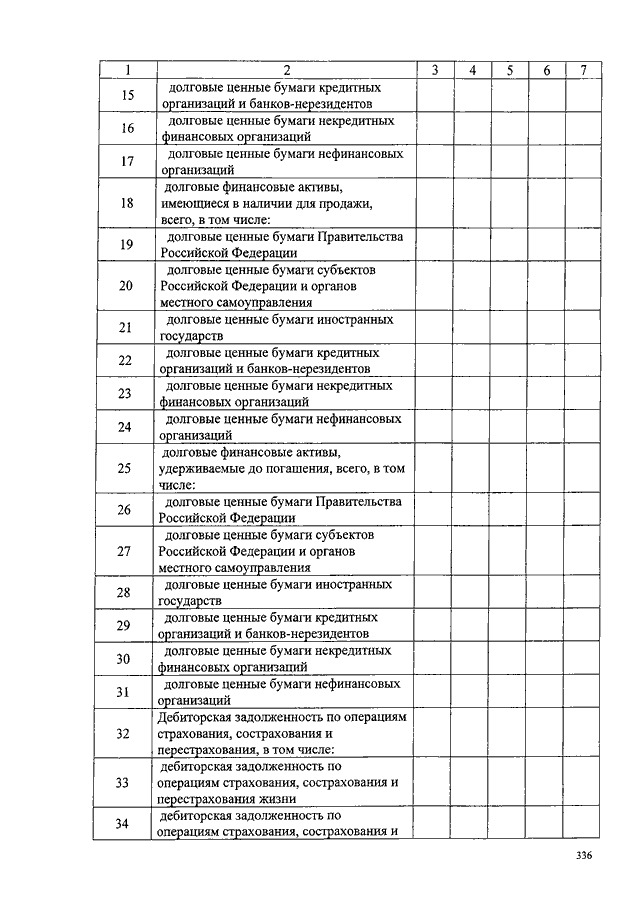 | 1 | 2 | 3 | 4 | 5 | 6 | 7 |
|---|---|---|---|---|---|---|
| 15 | долговые ценные бумаги кредитных организаций и банков-нерезидентов | | | | | |
| 16 | долговые ценные бумаги некредитных финансовых организаций | | | | | |
| 17 | долговые ценные бумаги нефинансовых организаций | | | | | |
| 18 | долговые финансовые активы, имеющиеся в наличии для продажи, всего, в том числе: | | | | | |
| 19 | долговые ценные бумаги Правительства Российской Федерации | | | | | |
| 20 | долговые ценные бумаги субъектов Российской Федерации и органов местного самоуправления | | | | | |
| 21 | долговые ценные бумаги иностранных государств | | | | | |
| 22 | долговые ценные бумаги кредитных организаций и банков-нерезидентов | | | | | |
| 23 | долговые ценные бумаги некредитных финансовых организаций | | | | | |
| 24 | долговые ценные бумаги нефинансовых организаций | | | | | |
| 25 | долговые финансовые активы, удерживаемые до погашения, всего, в том числе: | | | | | |
| 26 | долговые ценные бумаги Правительства Российской Федерации | | | | | |
| 27 | долговые ценные бумаги субъектов Российской Федерации и органов местного самоуправления | | | | | |
| 28 | долговые ценные бумаги иностранных государств | | | | | |
| 29 | долговые ценные бумаги кредитных организаций и банков-нерезидентов | | | | | |
| 30 | долговые ценные бумаги некредитных финансовых организаций | | | | | |
| 31 | долговые ценные бумаги нефинансовых организаций | | | | | |
| 32 | Дебиторская задолженность по операциям страхования, сострахования и перестрахования, в том числе: | | | | | |
| 33 | дебиторская задолженность по операциям страхования, сострахования и перестрахования жизни | | | | | |
| 34 | дебиторская задолженность по операциям страхования, сострахования и | | | | | |

336